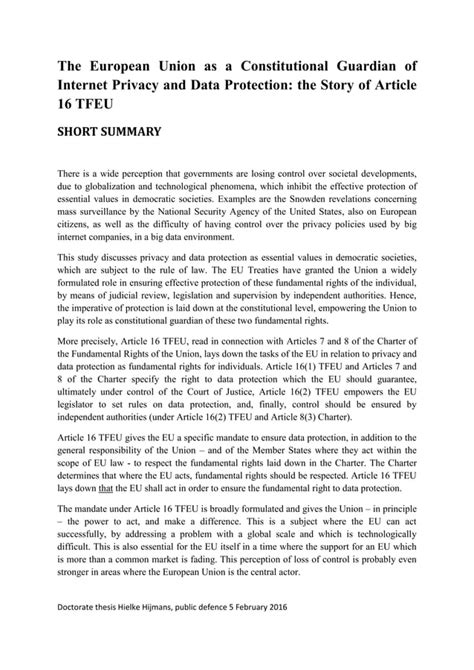 The European Union as a Constitutional Guardian of Internet Privacy and Data Protection: the Story of Article 16 TFEU

SHORT SUMMARY

There is a wide perception that governments are losing control over societal developments, due to globalization and technological phenomena, which inhibit the effective protection of essential values in democratic societies. Examples are the Snowden revelations concerning mass surveillance by the National Security Agency of the United States, also on European citizens, as well as the difficulty of having control over the privacy policies used by big internet companies, in a big data environment.

This study discusses privacy and data protection as essential values in democratic societies, which are subject to the rule of law. The EU Treaties have granted the Union a widely formulated role in ensuring effective protection of these fundamental rights of the individual, by means of judicial review, legislation and supervision by independent authorities. Hence, the imperative of protection is laid down at the constitutional level, empowering the Union to play its role as constitutional guardian of these two fundamental rights.

More precisely, Article 16 TFEU, read in connection with Articles 7 and 8 of the Charter of the Fundamental Rights of the Union, lays down the tasks of the EU in relation to privacy and data protection as fundamental rights for individuals. Article 16(1) TFEU and Articles 7 and 8 of the Charter specify the right to data protection which the EU should guarantee, ultimately under control of the Court of Justice, Article 16(2) TFEU empowers the EU legislator to set rules on data protection, and, finally, control should be ensured by independent authorities (under Article 16(2) TFEU and Article 8(3) Charter).

Article 16 TFEU gives the EU a specific mandate to ensure data protection, in addition to the general responsibility of the Union – and of the Member States where they act within the scope of EU law - to respect the fundamental rights laid down in the Charter. The Charter determines that where the EU acts, fundamental rights should be respected. Article 16 TFEU lays down that the EU shall act in order to ensure the fundamental right to data protection.

The mandate under Article 16 TFEU is broadly formulated and gives the Union – in principle – the power to act, and make a difference. This is a subject where the EU can act successfully, by addressing a problem with a global scale and which is technologically difficult. This is also essential for the EU itself in a time where the support for an EU which is more than a common market is fading. This perception of loss of control is probably even stronger in areas where the European Union is the central actor.

Doctorate thesis Hielke Hijmans, public defence 5 February 2016